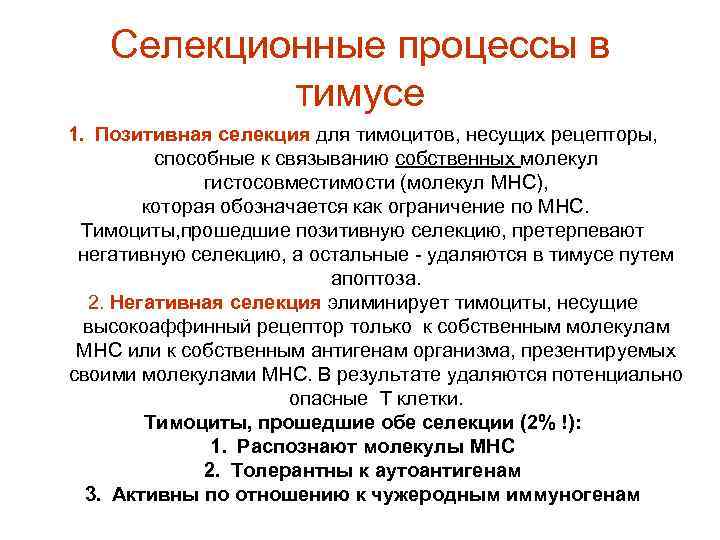 Селекционные процессы в тимусе

1. Позитивная селекция для тимоцитов, несущих рецепторы, способные к связыванию собственных молекул гистосовместимости (молекул МНС), которая обозначается как ограничение по МНС.
Тимоциты,прошедшие позитивную селекцию, претерпевают негативную селекцию, а остальные - удаляются в тимусе путем апоптоза.
2. Негативная селекция элиминирует тимоциты, несущие высокоаффинный рецептор только к собственным молекулам МНС или к собственным антигенам организма, презентируемых своими молекулами МНС. В результате удаляются потенциально опасные Т клетки.
Тимоциты, прошедшие обе селекции (2% !):
1. Распознают молекулы МНС
2. Толерантны к аутоантигенам
3. Активны по отношению к чужеродным иммуногенам